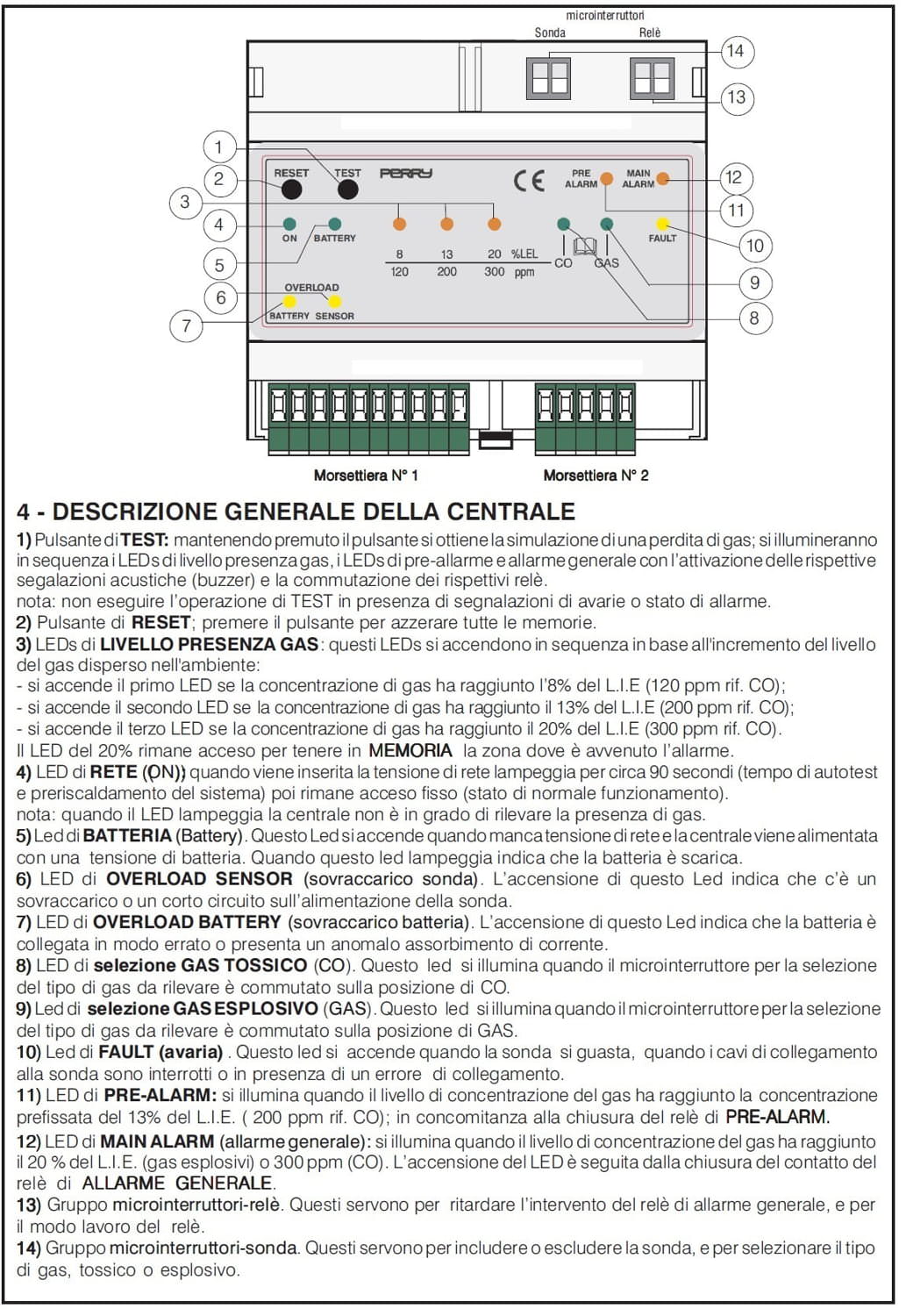 microinterruttori
Sonda Relè
14
13
1
2
3
4
5
6
7
RESET TEST PERRY
CE
PRE ALARM MAIN ALARM
12
11
10
9
8
ON BATTERY
FAULT
8 13 20 %LEL
120 200 300 ppm
CO GAS
OVERLOAD
BATTERY SENSOR
Morsettiera N° 1 Morsettiera N° 2

4 - DESCRIZIONE GENERALE DELLA CENTRALE

1) Pulsante di TEST: mantenendo premuto il pulsante si ottiene la simulazione di una perdita di gas; si illumineranno in sequenza i LEDs di livello presenza gas, i LEDs di pre-allarme e allarme generale con l'attivazione delle rispettive segalazioni acustiche (buzzer) e la commutazione dei rispettivi relè.
nota: non eseguire l'operazione di TEST in presenza di segnalazioni di avarie o stato di allarme.
2) Pulsante di RESET; premere il pulsante per azzerare tutte le memorie.
3) LEDs di LIVELLO PRESENZA GAS: questi LEDs si accendono in sequenza in base all'incremento del livello del gas disperso nell'ambiente:
- si accende il primo LED se la concentrazione di gas ha raggiunto l'8% del L.I.E (120 ppm rif. CO);
- si accende il secondo LED se la concentrazione di gas ha raggiunto il 13% del L.I.E (200 ppm rif. CO);
- si accende il terzo LED se la concentrazione di gas ha raggiunto il 20% del L.I.E (300 ppm rif. CO).
Il LED del 20% rimane acceso per tenere in MEMORIA la zona dove è avvenuto l'allarme.
4) LED di RETE (ON)) quando viene inserita la tensione di rete lampeggia per circa 90 secondi (tempo di autotest e preriscaldamento del sistema) poi rimane acceso fisso (stato di normale funzionamento).
nota: quando il LED lampeggia la centrale non è in grado di rilevare la presenza di gas.
5) Led di BATTERIA (Battery). Questo Led si accende quando manca tensione di rete e la centrale viene alimentata con una tensione di batteria. Quando questo led lampeggia indica che la batteria è scarica.
6) LED di OVERLOAD SENSOR (sovraccarico sonda). L'accensione di questo Led indica che c'è un sovraccarico o un corto circuito sull'alimentazione della sonda.
7) LED di OVERLOAD BATTERY (sovraccarico batteria). L'accensione di questo Led indica che la batteria è collegata in modo errato o presenta un anomalo assorbimento di corrente.
8) LED di selezione GAS TOSSICO (CO). Questo led si illumina quando il microinterruttore per la selezione del tipo di gas da rilevare è commutato sulla posizione di CO.
9) Led di selezione GAS ESPLOSIVO (GAS). Questo led si illumina quando il microinterruttore per la selezione del tipo di gas da rilevare è commutato sulla posizione di GAS.
10) Led di FAULT (avaria) . Questo led si accende quando la sonda si guasta, quando i cavi di collegamento alla sonda sono interrotti o in presenza di un errore di collegamento.
11) LED di PRE-ALARM: si illumina quando il livello di concentrazione del gas ha raggiunto la concentrazione prefissata del 13% del L.I.E. ( 200 ppm rif. CO); in concomitanza alla chiusura del relè di PRE-ALARM.
12) LED di MAIN ALARM (allarme generale): si illumina quando il livello di concentrazione del gas ha raggiunto il 20 % del L.I.E. (gas esplosivi) o 300 ppm (CO). L'accensione del LED è seguita dalla chiusura del contatto del relè di ALLARME GENERALE.
13) Gruppo microinterruttori-relè. Questi servono per ritardare l'intervento del relè di allarme generale, e per il modo lavoro del relè.
14) Gruppo microinterruttori-sonda. Questi servono per includere o escludere la sonda, e per selezionare il tipo di gas, tossico o esplosivo.